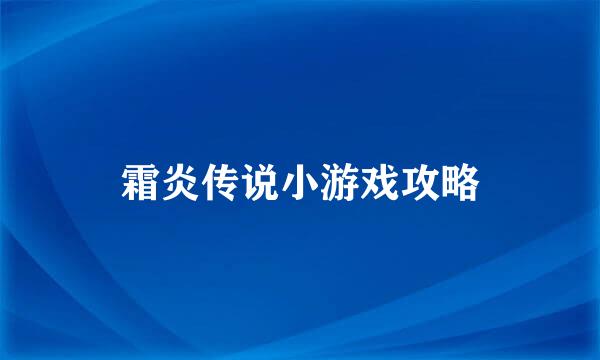 霜炎传说小游戏攻略